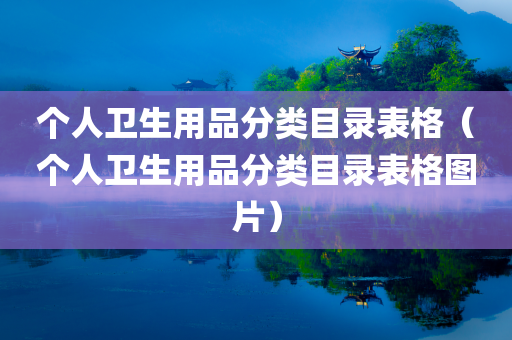 个人卫生用品分类目录表格（个人卫生用品分类目录表格图片）